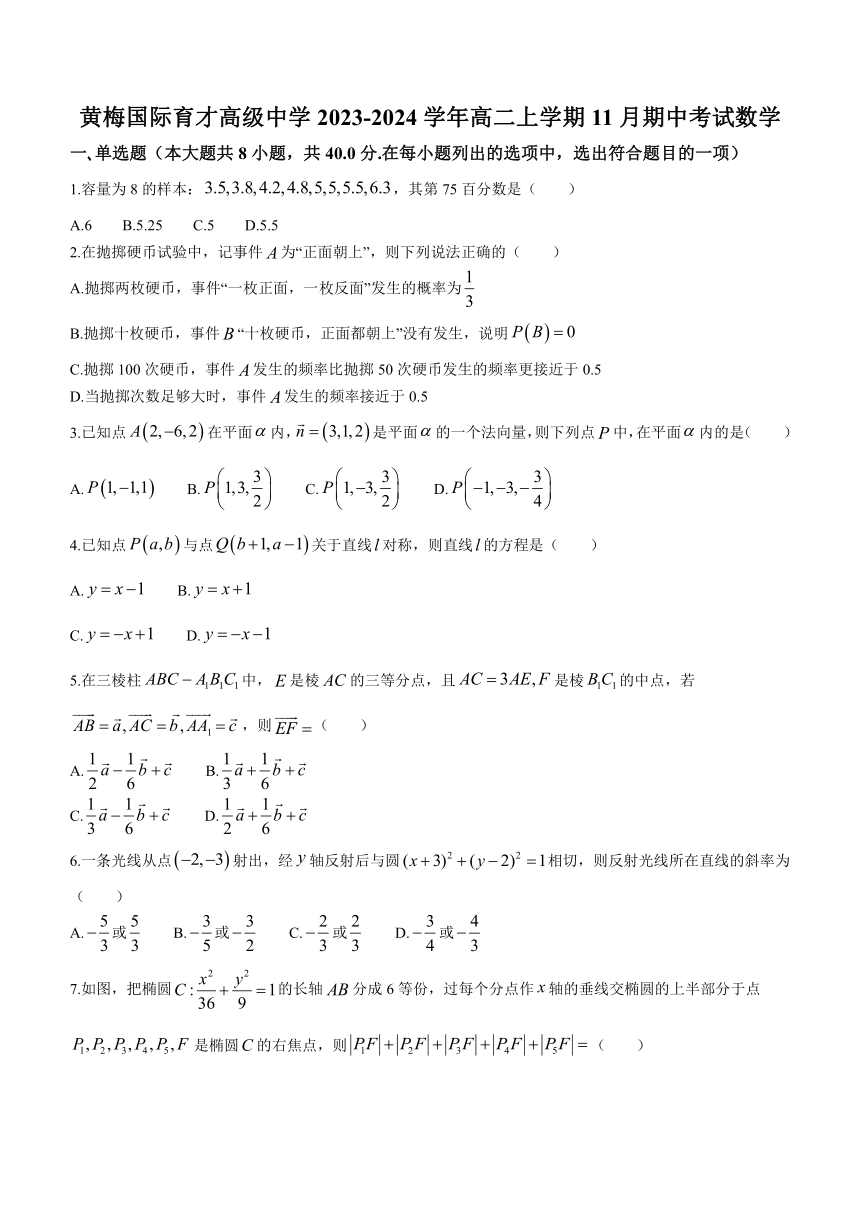 黄梅国际育才高级中学 2023-2024 学年高二上学期 11 月期中考试数学

一、单选题（本大题共 8 小题，共 40.0 分.在每小题列出的选项中，选出符合题目的一项）

1.容量为 8 的样本：$3.5,3.8,4.2,4.8,5,5,5.5,6.3$，其第 75 百分数是（　　）

A.6　B.5.25　C.5　D.5.5

2.在抛掷硬币试验中，记事件 $A$ 为“正面朝上”，则下列说法正确的（　　）

A.抛掷两枚硬币，事件“一枚正面，一枚反面”发生的概率为 $\frac{1}{3}$

B.抛掷十枚硬币，事件 $B$ “十枚硬币，正面都朝上”没有发生，说明 $P(B)=0$

C.抛掷 100 次硬币，事件 $A$ 发生的频率比抛掷 50 次硬币发生的频率更接近于 0.5

D.当抛掷次数足够大时，事件 $A$ 发生的频率接近于 0.5

3.已知点 $A(2,-6,2)$ 在平面 $\alpha$ 内，$\vec{n}=(3,1,2)$ 是平面 $\alpha$ 的一个法向量，则下列点 $P$ 中，在平面 $\alpha$ 内的是(　　)

A. $P(1,-1,1)$　B. $P\left(1,3,\frac{3}{2}\right)$　C. $P\left(1,-3,\frac{3}{2}\right)$　D. $P\left(-1,-3,-\frac{3}{4}\right)$

4.已知点 $P(a,b)$ 与点 $Q(b+1,a-1)$ 关于直线 $l$ 对称，则直线 $l$ 的方程是（　　）

A. $y=x-1$　B. $y=x+1$

C. $y=-x+1$　D. $y=-x-1$

5.在三棱柱 $ABC-A_1B_1C_1$ 中，$E$ 是棱 $AC$ 的三等分点，且 $AC=3AE,F$ 是棱 $B_1C_1$ 的中点，若 $\overrightarrow{AB}=\vec{a},\overrightarrow{AC}=\vec{b},\overrightarrow{AA_1}=\vec{c}$，则 $\overrightarrow{EF}=$（　　）

A. $\frac{1}{2}\vec{a}-\frac{1}{6}\vec{b}+\vec{c}$　B. $\frac{1}{3}\vec{a}+\frac{1}{6}\vec{b}+\vec{c}$

C. $\frac{1}{3}\vec{a}-\frac{1}{6}\vec{b}+\vec{c}$　D. $\frac{1}{2}\vec{a}+\frac{1}{6}\vec{b}+\vec{c}$

6.一条光线从点 $(-2,-3)$ 射出，经 $y$ 轴反射后与圆 $(x+3)^2+(y-2)^2=1$ 相切，则反射光线所在直线的斜率为（　　）

A. $-\frac{5}{3}$ 或 $\frac{5}{3}$　B. $-\frac{3}{5}$ 或 $-\frac{3}{2}$　C. $-\frac{2}{3}$ 或 $\frac{2}{3}$　D. $-\frac{3}{4}$ 或 $-\frac{4}{3}$

7.如图，把椭圆 $C:\frac{x^2}{36}+\frac{y^2}{9}=1$ 的长轴 $AB$ 分成 6 等份，过每个分点作 $x$ 轴的垂线交椭圆的上半部分于点 $P_1,P_2,P_3,P_4,P_5,F$ 是椭圆 $C$ 的右焦点，则 $|P_1F|+|P_2F|+|P_3F|+|P_4F|+|P_5F|=$（　　）